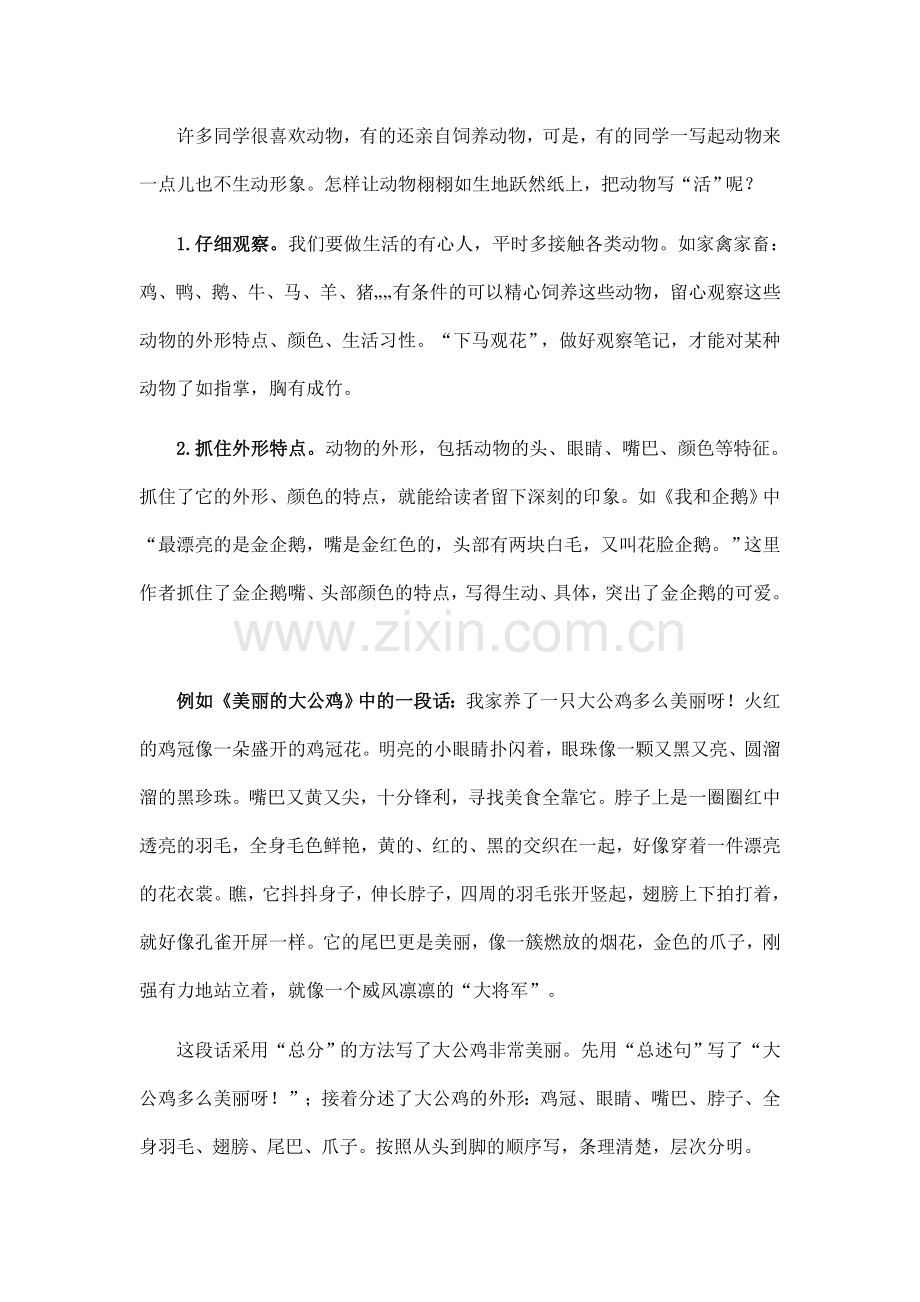 许多同学很喜欢动物，有的还亲自饲养动物，可是，有的同学一写起动物来一点儿也不生动形象。怎样让动物栩栩如生地跃然纸上，把动物写“活”呢？

1.仔细观察。我们要做生活的有心人，平时多接触各类动物。如家禽家畜：鸡、鸭、鹅、牛、马、羊、猪„„有条件的可以精心饲养这些动物，留心观察这些动物的外形特点、颜色、生活习性。“下马观花”，做好观察笔记，才能对某种动物了如指掌，胸有成竹。

2.抓住外形特点。动物的外形，包括动物的头、眼睛、嘴巴、颜色等特征。抓住了它的外形、颜色的特点，就能给读者留下深刻的印象。如《我和企鹅》中“最漂亮的是金企鹅，嘴是金红色的，头部有两块白毛，又叫花脸企鹅。”这里作者抓住了金企鹅嘴、头部颜色的特点，写得生动、具体，突出了金企鹅的可爱。

例如《美丽的大公鸡》中的一段话：我家养了一只大公鸡多么美丽呀！火红的鸡冠像一朵盛开的鸡冠花。明亮的小眼睛扑闪着，眼珠像一颗又黑又亮、圆溜溜的黑珍珠。嘴巴又黄又尖，十分锋利，寻找美食全靠它。脖子上是一圈圈红中透亮的羽毛，全身毛色鲜艳，黄的、红的、黑的交织在一起，好像穿着一件漂亮的花衣裳。瞧，它抖抖身子，伸长脖子，四周的羽毛张开竖起，翅膀上下拍打着，就好像孔雀开屏一样。它的尾巴更是美丽，像一簇燃放的烟花，金色的爪子，刚强有力地站立着，就像一个威风凛凛的“大将军”。

这段话采用“总分”的方法写了大公鸡非常美丽。先用“总述句”写了“大公鸡多么美丽呀！”；接着分述了大公鸡的外形：鸡冠、眼睛、嘴巴、脖子、全身羽毛、翅膀、尾巴、爪子。按照从头到脚的顺序写，条理清楚，层次分明。

www.zixin.com.cn